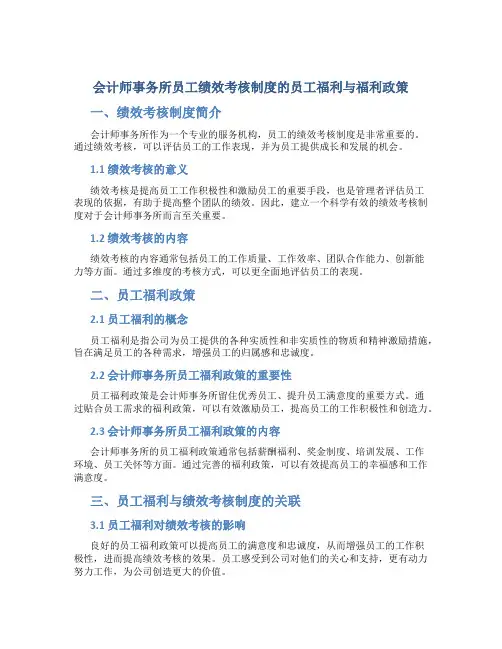 会计师事务所员工绩效考核制度的员工福利与福利政策

一、绩效考核制度简介

会计师事务所作为一个专业的服务机构，员工的绩效考核制度是非常重要的。通过绩效考核，可以评估员工的工作表现，并为员工提供成长和发展的机会。

1.1 绩效考核的意义

绩效考核是提高员工工作积极性和激励员工的重要手段，也是管理者评估员工表现的依据，有助于提高整个团队的绩效。因此，建立一个科学有效的绩效考核制度对于会计师事务所而言至关重要。

1.2 绩效考核的内容

绩效考核的内容通常包括员工的工作质量、工作效率、团队合作能力、创新能力等方面。通过多维度的考核方式，可以更全面地评估员工的表现。

二、员工福利政策

2.1 员工福利的概念

员工福利是指公司为员工提供的各种实质性和非实质性的物质和精神激励措施，旨在满足员工的各种需求，增强员工的归属感和忠诚度。

2.2 会计师事务所员工福利政策的重要性

员工福利政策是会计师事务所留住优秀员工、提升员工满意度的重要方式。通过贴合员工需求的福利政策，可以有效激励员工，提高员工的工作积极性和创造力。

2.3 会计师事务所员工福利政策的内容

会计师事务所的员工福利政策通常包括薪酬福利、奖金制度、培训发展、工作环境、员工关怀等方面。通过完善的福利政策，可以有效提高员工的幸福感和工作满意度。

三、员工福利与绩效考核制度的关联

3.1 员工福利对绩效考核的影响

良好的员工福利政策可以提高员工的满意度和忠诚度，从而增强员工的工作积极性，进而提高绩效考核的效果。员工感受到公司对他们的关心和支持，更有动力努力工作，为公司创造更大的价值。